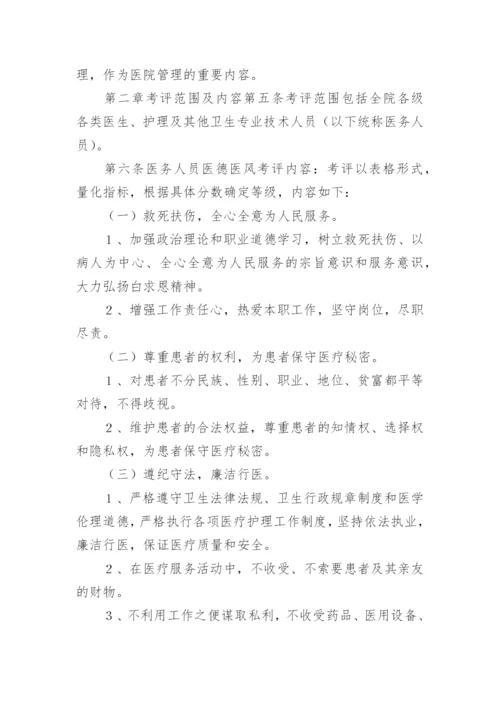 理，作为医院管理的重要内容。

第二章考评范围及内容第五条考评范围包括全院各级各类医生、护理及其他卫生专业技术人员（以下统称医务人员）。

第六条医务人员医德医风考评内容：考评以表格形式，量化指标，根据具体分数确定等级，内容如下：

（一）救死扶伤，全心全意为人民服务。

1、加强政治理论和职业道德学习，树立救死扶伤、以病人为中心、全心全意为人民服务的宗旨意识和服务意识，大力弘扬白求恩精神。

2、增强工作责任心，热爱本职工作，坚守岗位，尽职尽责。

（二）尊重患者的权利，为患者保守医疗秘密。

1、对患者不分民族、性别、职业、地位、贫富都平等对待，不得歧视。

2、维护患者的合法权益，尊重患者的知情权、选择权和隐私权，为患者保守医疗秘密。

（三）遵纪守法，廉洁行医。

1、严格遵守卫生法律法规、卫生行政规章制度和医学伦理道德，严格执行各项医疗护理工作制度，坚持依法执业，廉洁行医，保证医疗质量和安全。

2、在医疗服务活动中，不收受、不索要患者及其亲友的财物。

3、不利用工作之便谋取私利，不收受药品、医用设备、